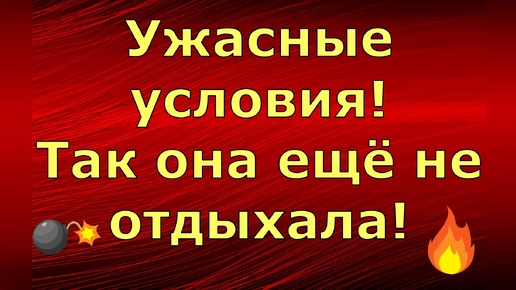 Ужасные условия! Так она ещё не отдыхала!